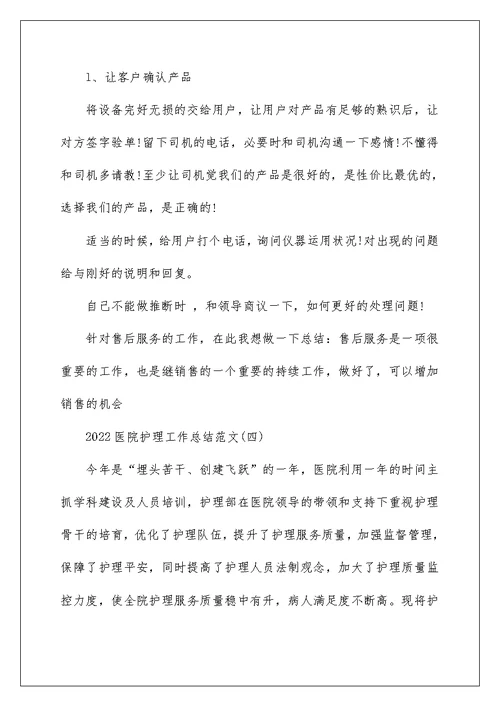 1、让客户确认产品

将设备完好无损的交给用户，让用户对产品有足够的熟识后，让对方签字验单!留下司机的电话，必要时和司机沟通一下感情!不懂得和司机多请教!至少让司机觉我们的产品是很好的，是性价比最优的，选择我们的产品，是正确的!

适当的时候，给用户打个电话，询问仪器运用状况!对出现的问题给与刚好的说明和回复。

自己不能做推断时 ，和领导商议一下，如何更好的处理问题!

针对售后服务的工作，在此我想做一下总结：售后服务是一项很重要的工作，也是继销售的一个重要的持续工作，做好了，可以增加销售的机会

2022医院护理工作总结范文(四)

今年是“埋头苦干、创建飞跃”的一年，医院利用一年的时间主抓学科建设及人员培训，护理部在医院领导的带领和支持下重视护理骨干的培育，优化了护理队伍，提升了护理服务质量，加强监督管理，保障了护理平安，同时提高了护理人员法制观念，加大了护理质量监控力度，使全院护理服务质量稳中有升，病人满足度不断高。现将护